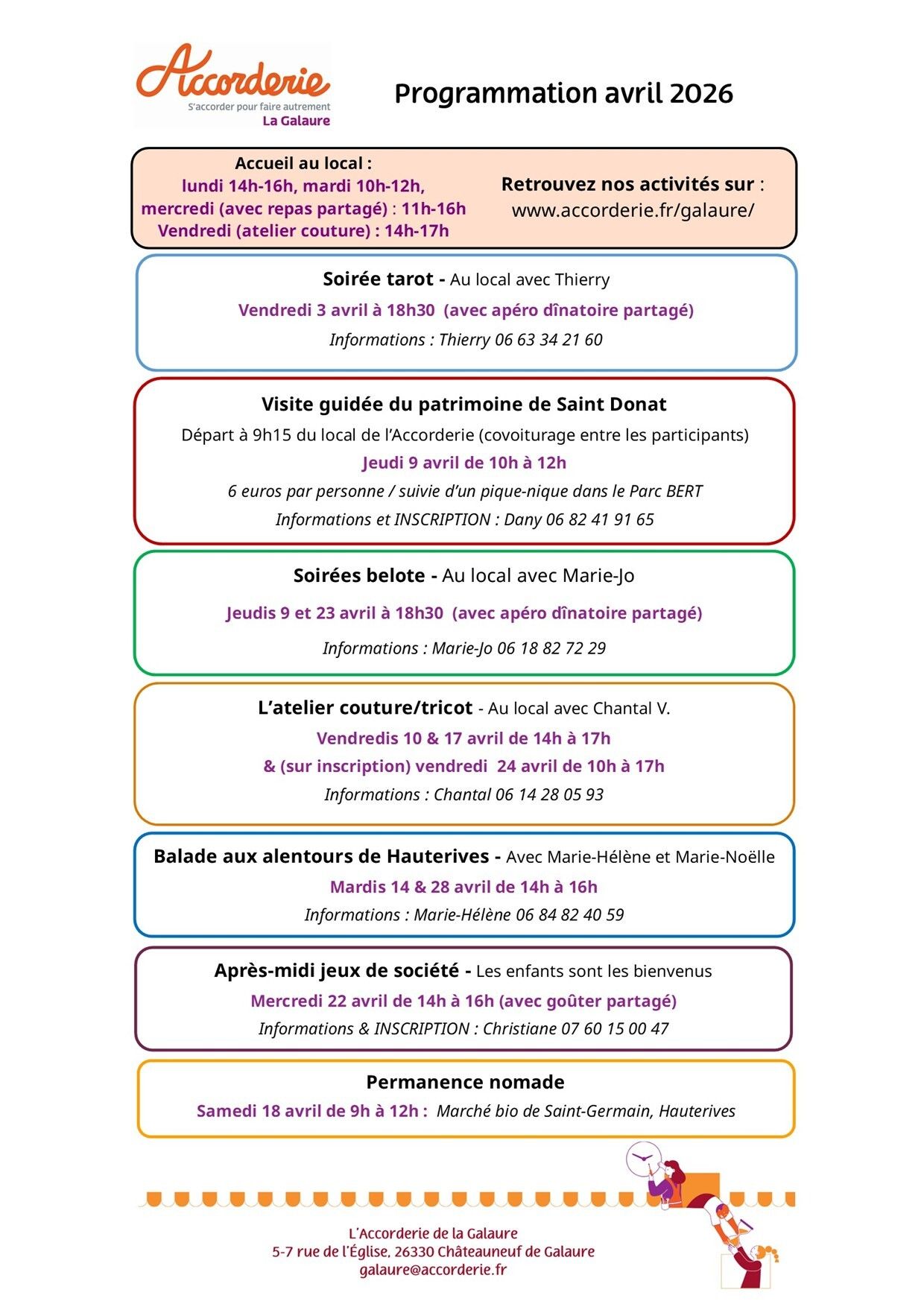 Accorderie
S'accorder pour faire autrement
La Galaure

Programmation avril 2026

Accueil au local :
lundi 14h-16h, mardi 10h-12h,
mercredi (avec repas partagé) : 11h-16h
Vendredi (atelier couture) : 14h-17h

Retrouvez nos activités sur :
www.accorderie.fr/galaure/

Soirée tarot - Au local avec Thierry
Vendredi 3 avril à 18h30 (avec apéro dînatoire partagé)
Informations : Thierry 06 63 34 21 60

Visite guidée du patrimoine de Saint Donat
Départ à 9h15 du local de l'Accorderie (covoiturage entre les participants)
Jeudi 9 avril de 10h à 12h
6 euros par personne / suivie d'un pique-nique dans le Parc BERT
Informations et INSCRIPTION : Dany 06 82 41 91 65

Soirées belote - Au local avec Marie-Jo
Jeudis 9 et 23 avril à 18h30 (avec apéro dînatoire partagé)
Informations : Marie-Jo 06 18 82 72 29

L'atelier couture/tricot - Au local avec Chantal V.
Vendredis 10 & 17 avril de 14h à 17h
& (sur inscription) vendredi 24 avril de 10h à 17h
Informations : Chantal 06 14 28 05 93

Balade aux alentours de Hauterives - Avec Marie-Hélène et Marie-Noëlle
Mardis 14 & 28 avril de 14h à 16h
Informations : Marie-Hélène 06 84 82 40 59

Après-midi jeux de société - Les enfants sont les bienvenus
Mercredi 22 avril de 14h à 16h (avec goûter partagé)
Informations & INSCRIPTION : Christiane 07 60 15 00 47

Permanence nomade
Samedi 18 avril de 9h à 12h : Marché bio de Saint-Germain, Hauterives

L'Accorderie de la Galaure
5-7 rue de l'Église, 26330 Châteauneuf de Galaure
galaure@accorderie.fr